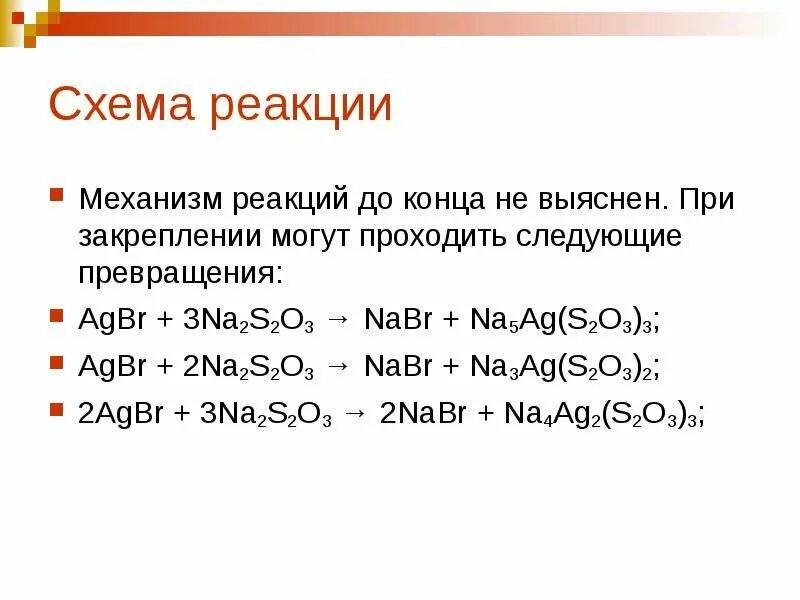 Схема реакции

Механизм реакций до конца не выяснен. При закреплении могут проходить следующие превращения:

$AgBr + 3Na_2S_2O_3 \rightarrow NaBr + Na_5Ag(S_2O_3)_3$;

$AgBr + 2Na_2S_2O_3 \rightarrow NaBr + Na_3Ag(S_2O_3)_2$;

$2AgBr + 3Na_2S_2O_3 \rightarrow 2NaBr + Na_4Ag_2(S_2O_3)_3$;